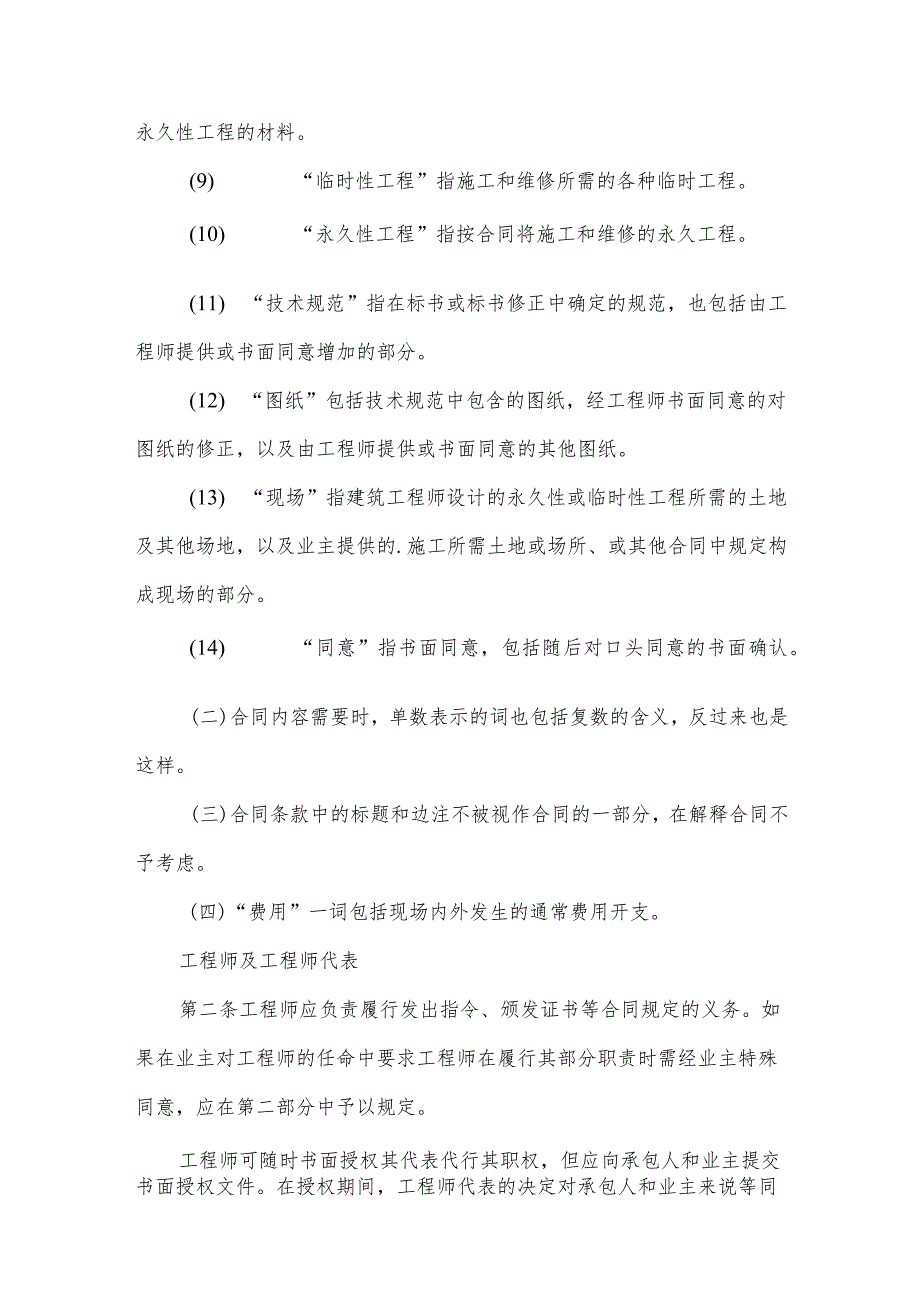 永久性工程的材料。

(9) “临时性工程”指施工和维修所需的各种临时工程。

(10) “永久性工程”指按合同将施工和维修的永久工程。

(11) “技术规范”指在标书或标书修正中确定的规范，也包括由工程师提供或书面同意增加的部分。

(12) “图纸”包括技术规范中包含的图纸，经工程师书面同意的对图纸的修正，以及由工程师提供或书面同意的其他图纸。

(13) “现场”指建筑工程师设计的永久性或临时性工程所需的土地及其他场地，以及业主提供的.施工所需土地或场所、或其他合同中规定构成现场的部分。

(14) “同意”指书面同意，包括随后对口头同意的书面确认。

(二)合同内容需要时，单数表示的词也包括复数的含义，反过来也是这样。

(三)合同条款中的标题和边注不被视作合同的一部分，在解释合同不予考虑。

(四)“费用”一词包括现场内外发生的通常费用开支。

工程师及工程师代表

第二条工程师应负责履行发出指令、颁发证书等合同规定的义务。如果在业主对工程师的任命中要求工程师在履行其部分职责时需经业主特殊同意，应在第二部分中予以规定。

工程师可随时书面授权其代表代行其职权，但应向承包人和业主提交书面授权文件。在授权期间，工程师代表的决定对承包人和业主来说等同